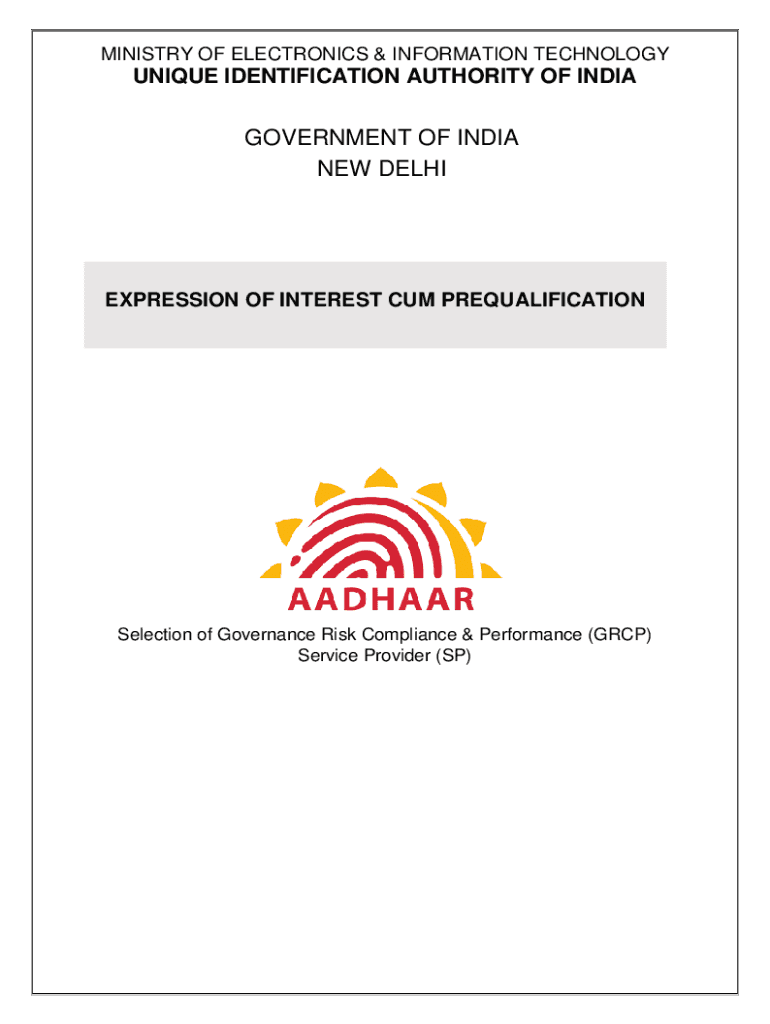 MINISTRY OF ELECTRONICS & INFORMATION TECHNOLOGY
UNIQUE IDENTIFICATION AUTHORITY OF INDIA

GOVERNMENT OF INDIA
NEW DELHI

EXPRESSION OF INTEREST CUM PREQUALIFICATION

AADHAAR

Selection of Governance Risk Compliance & Performance (GRCP) Service Provider (SP)